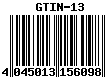 GTIN-13

4 045013 156098